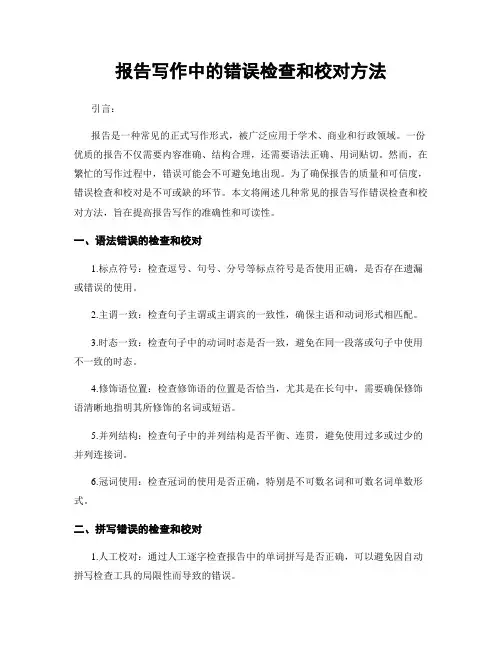 报告写作中的错误检查和校对方法

引言：

报告是一种常见的正式写作形式，被广泛应用于学术、商业和行政领域。一份优质的报告不仅需要内容准确、结构合理，还需要语法正确、用词贴切。然而，在繁忙的写作过程中，错误可能会不可避免地出现。为了确保报告的质量和可信度，错误检查和校对是不可或缺的环节。本文将阐述几种常见的报告写作错误检查和校对方法，旨在提高报告写作的准确性和可读性。

一、语法错误的检查和校对

1.标点符号：检查逗号、句号、分号等标点符号是否使用正确，是否存在遗漏或错误的使用。

2.主谓一致：检查句子主谓或主谓宾的一致性，确保主语和动词形式相匹配。

3.时态一致：检查句子中的动词时态是否一致，避免在同一段落或句子中使用不一致的时态。

4.修饰语位置：检查修饰语的位置是否恰当，尤其是在长句中，需要确保修饰语清晰地指明其所修饰的名词或短语。

5.并列结构：检查句子中的并列结构是否平衡、连贯，避免使用过多或过少的并列连接词。

6.冠词使用：检查冠词的使用是否正确，特别是不可数名词和可数名词单数形式。

二、拼写错误的检查和校对

1.人工校对：通过人工逐字检查报告中的单词拼写是否正确，可以避免因自动拼写检查工具的局限性而导致的错误。